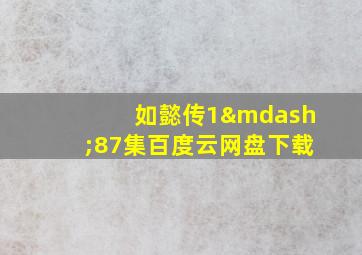 如懿传1&mdash;87集百度云网盘下载